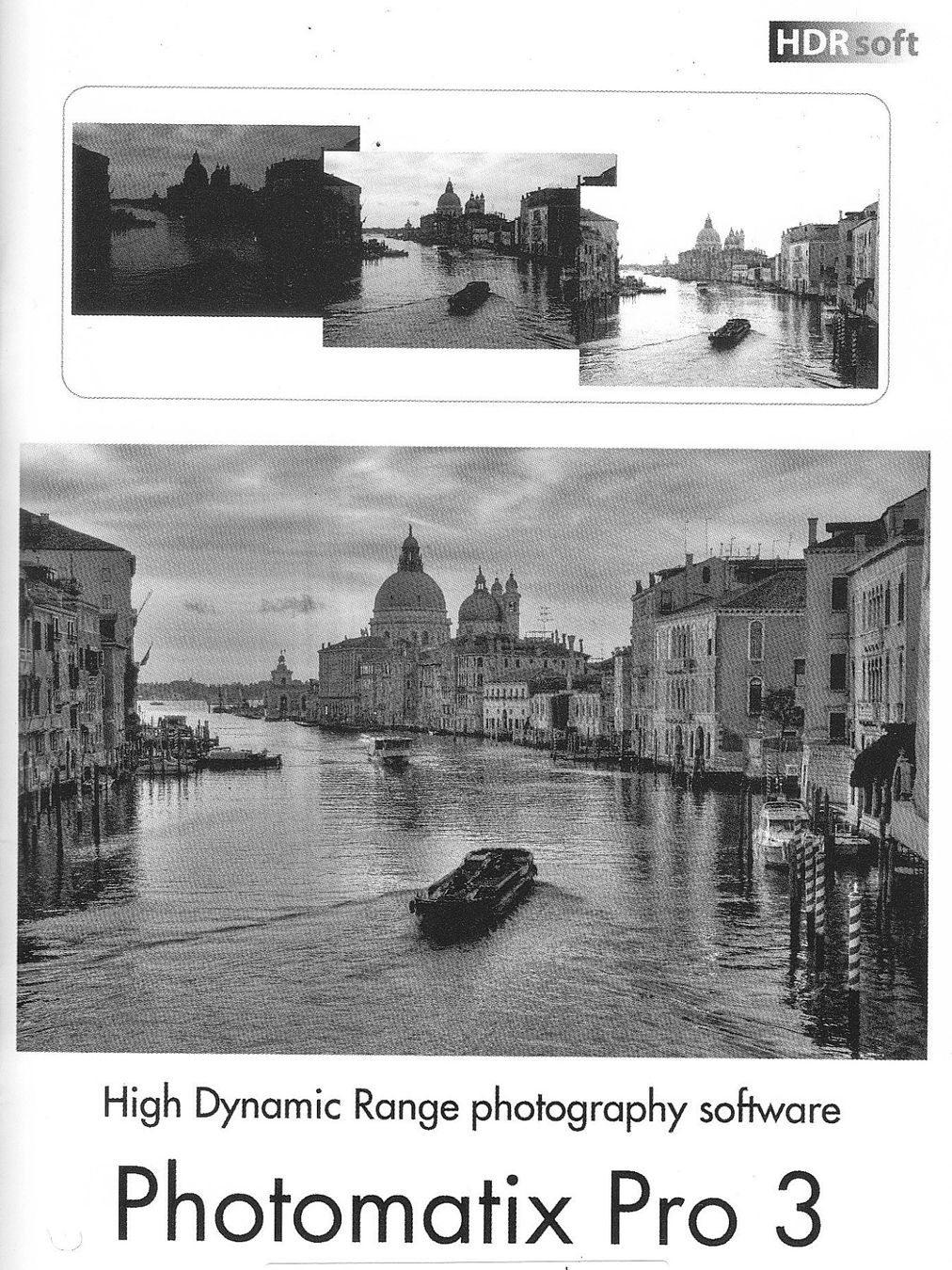 HDRsoft

High Dynamic Range photography software

Photomatix Pro 3